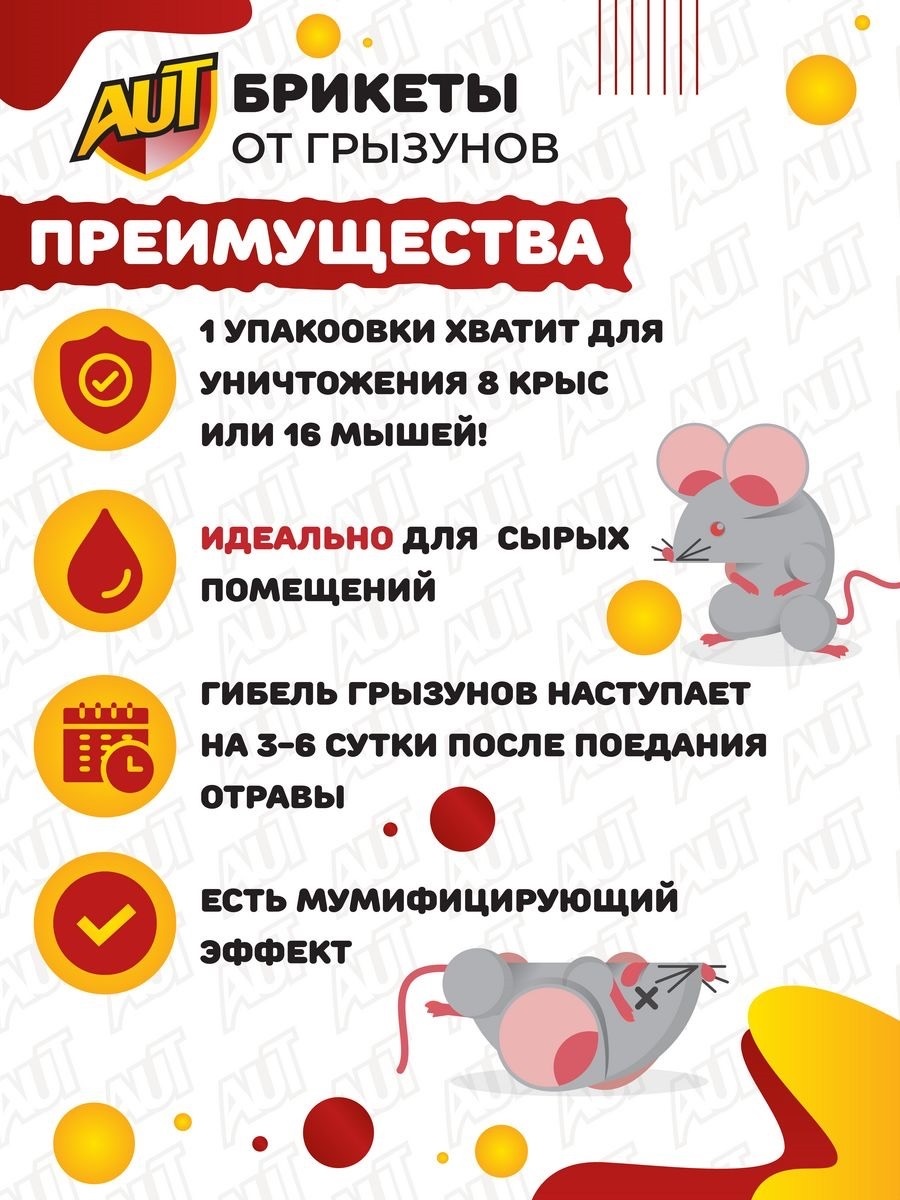 AUT БРИКЕТЫ
ОТ ГРЫЗУНОВ

ПРЕИМУЩЕСТВА

1 УПАКООВКИ ХВАТИТ ДЛЯ УНИЧТОЖЕНИЯ 8 КРЫС ИЛИ 16 МЫШЕЙ!

ИДЕАЛЬНО ДЛЯ СЫРЫХ ПОМЕЩЕНИЙ

ГИБЕЛЬ ГРЫЗУНОВ НАСТУПАЕТ НА 3-6 СУТКИ ПОСЛЕ ПОЕДАНИЯ ОТРАВЫ

ЕСТЬ МУМИФИЦИРУЮЩИЙ ЭФФЕКТ